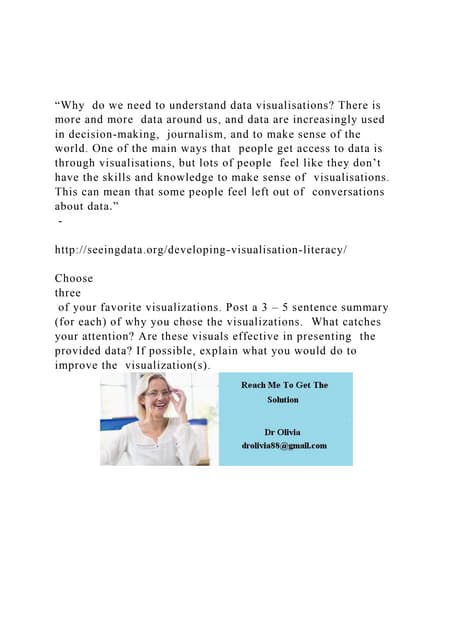 “Why do we need to understand data visualisations? There is more and more data around us, and data are increasingly used in decision-making, journalism, and to make sense of the world. One of the main ways that people get access to data is through visualisations, but lots of people feel like they don’t have the skills and knowledge to make sense of visualisations. This can mean that some people feel left out of conversations about data.”
-

http://seeingdata.org/developing-visualisation-literacy/

Choose
three
of your favorite visualizations. Post a 3 – 5 sentence summary (for each) of why you chose the visualizations. What catches your attention? Are these visuals effective in presenting the provided data? If possible, explain what you would do to improve the visualization(s).

Reach Me To Get The Solution

Dr Olivia
drolivia88@gmail.com